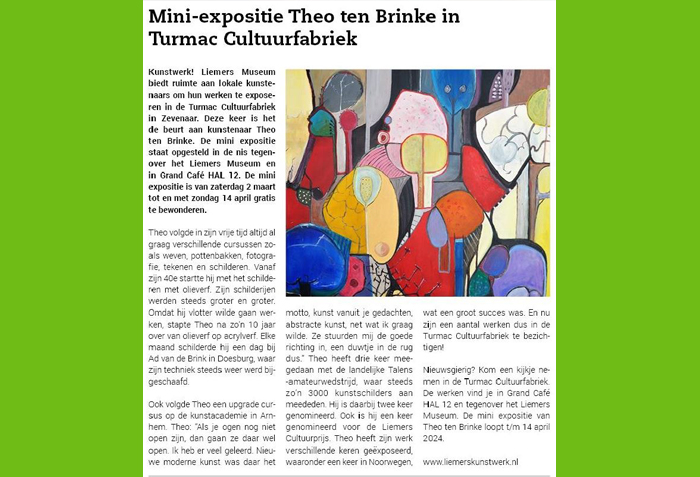 Mini-expositie Theo ten Brinke in Turmac Cultuurfabriek

Kunstwerk! Liemers Museum biedt ruimte aan lokale kunstenaars om hun werken te exposeren in de Turmac Cultuurfabriek in Zevenaar. Deze keer is het de beurt aan kunstenaar Theo ten Brinke. De mini expositie staat opgesteld in de nis tegenover het Liemers Museum en in Grand Café HAL 12. De mini expositie is van zaterdag 2 maart tot en met zondag 14 april gratis te bewonderen.

Theo volgde in zijn vrije tijd altijd al graag verschillende cursussen zoals weven, pottenbakken, fotografie, tekenen en schilderen. Vanaf zijn 40e startte hij met het schilderen met olieverf. Zijn schilderijen werden steeds groter en groter. Omdat hij vlotter wilde gaan werken, stapte Theo na zo'n 10 jaar over van olieverf op acrylverf. Elke maand schilderde hij een dag bij Ad van de Brink in Doesburg, waar zijn techniek steeds weer werd bijgeschaafd.

Ook volgde Theo een upgrade cursus op de kunstacademie in Arnhem. Theo: "Als je ogen nog niet open zijn, dan gaan ze daar wel open. Ik heb er veel geleerd. Nieuwe moderne kunst was daar het motto, kunst vanuit je gedachten, abstracte kunst, net wat ik graag wilde. Ze stuurden mij de goede richting in, een duwtje in de rug dus." Theo heeft drie keer meegedaan met de landelijke Talens -amateurwedstrijd, waar steeds zo'n 3000 kunstschilders aan meededen. Hij is daarbij twee keer genomineerd. Ook is hij een keer genomineerd voor de Liemers Cultuurprijs. Theo heeft zijn werk verschillende keren geëxposeerd, waaronder een keer in Noorwegen, wat een groot succes was. En nu zijn een aantal werken dus in de Turmac Cultuurfabriek te bezichtigen!

Nieuwsgierig? Kom een kijkje nemen in de Turmac Cultuurfabriek. De werken vind je in Grand Café HAL 12 en tegenover het Liemers Museum. De mini expositie van Theo ten Brinke loopt t/m 14 april 2024.

www.liemerskunstwerk.nl